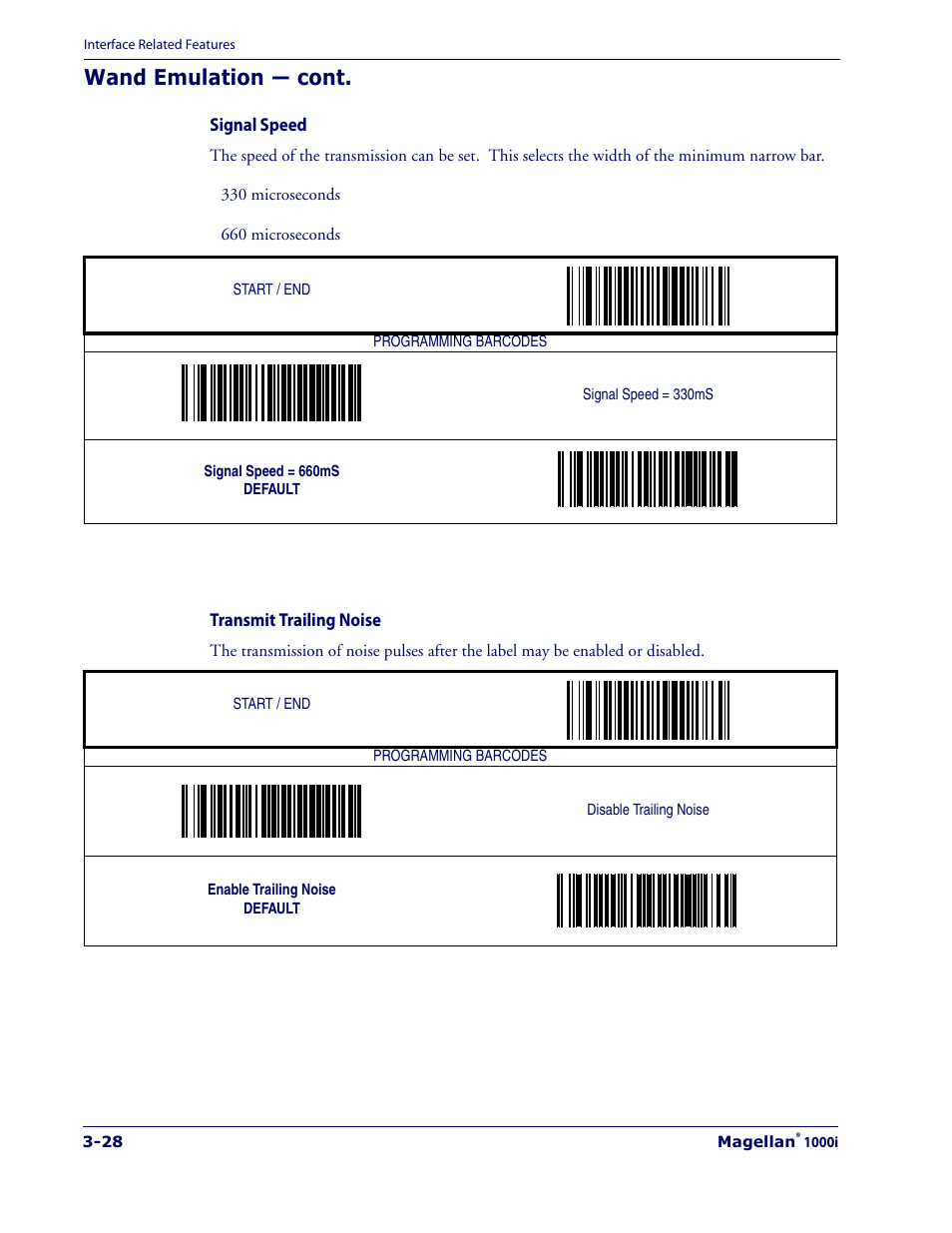 Interface Related Features

Wand Emulation — cont.

Signal Speed

The speed of the transmission can be set. This selects the width of the minimum narrow bar.

330 microseconds

660 microseconds

START / END

PROGRAMMING BARCODES

Signal Speed = 330mS

Signal Speed = 660mS
DEFAULT

Transmit Trailing Noise

The transmission of noise pulses after the label may be enabled or disabled.

START / END

PROGRAMMING BARCODES

Disable Trailing Noise

Enable Trailing Noise
DEFAULT

3-28

Magellan® 1000i